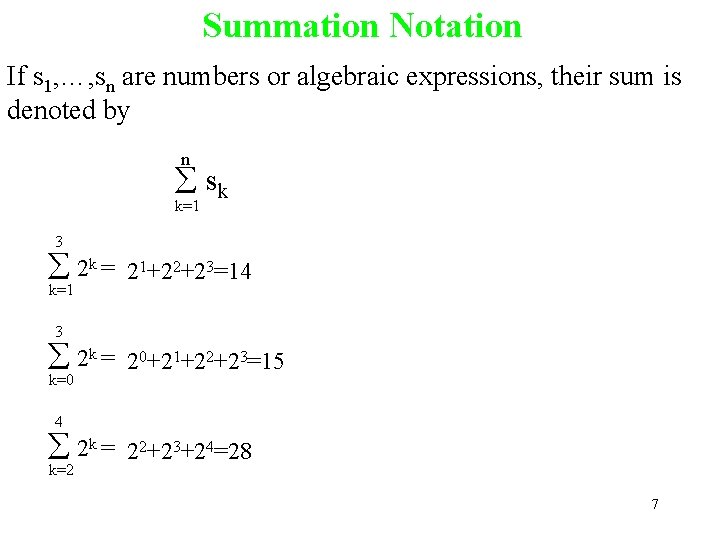 Summation Notation

If $s_1,\ldots,s_n$ are numbers or algebraic expressions, their sum is denoted by

$\sum_{k=1}^{n} s_k$

$\sum_{k=1}^{3} 2^k = 2^1+2^2+2^3=14$

$\sum_{k=0}^{3} 2^k = 2^0+2^1+2^2+2^3=15$

$\sum_{k=2}^{4} 2^k = 2^2+2^3+2^4=28$

7